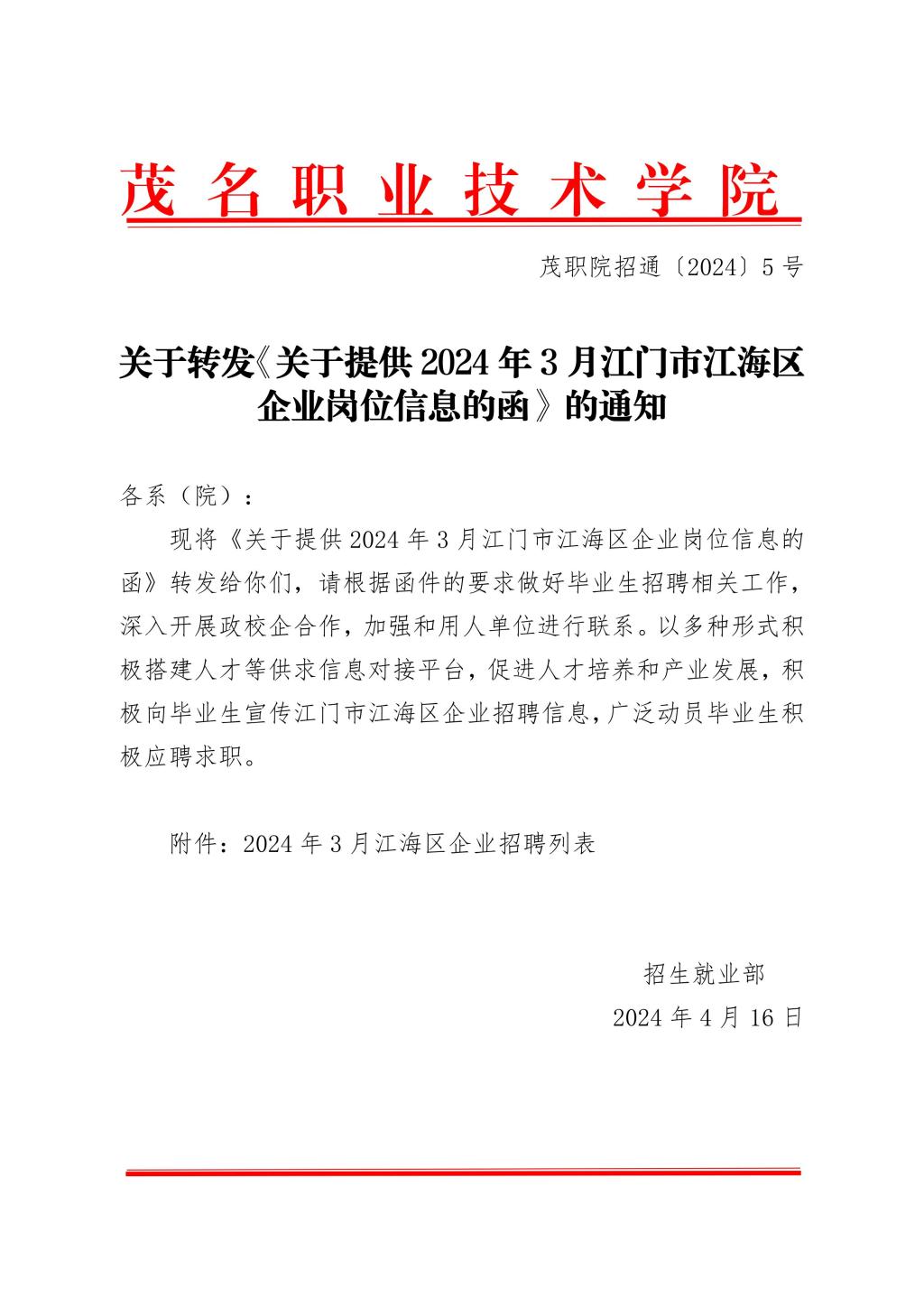 茂名职业技术学院

茂职院招通〔2024〕5号

关于转发《关于提供2024年3月江门市江海区企业岗位信息的函》的通知

各系（院）：

现将《关于提供2024年3月江门市江海区企业岗位信息的函》转发给你们，请根据函件的要求做好毕业生招聘相关工作，深入开展政校企合作，加强和用人单位进行联系。以多种形式积极搭建人才等供求信息对接平台，促进人才培养和产业发展，积极向毕业生宣传江门市江海区企业招聘信息，广泛动员毕业生积极应聘求职。

附件：2024年3月江海区企业招聘列表

招生就业部
2024年4月16日